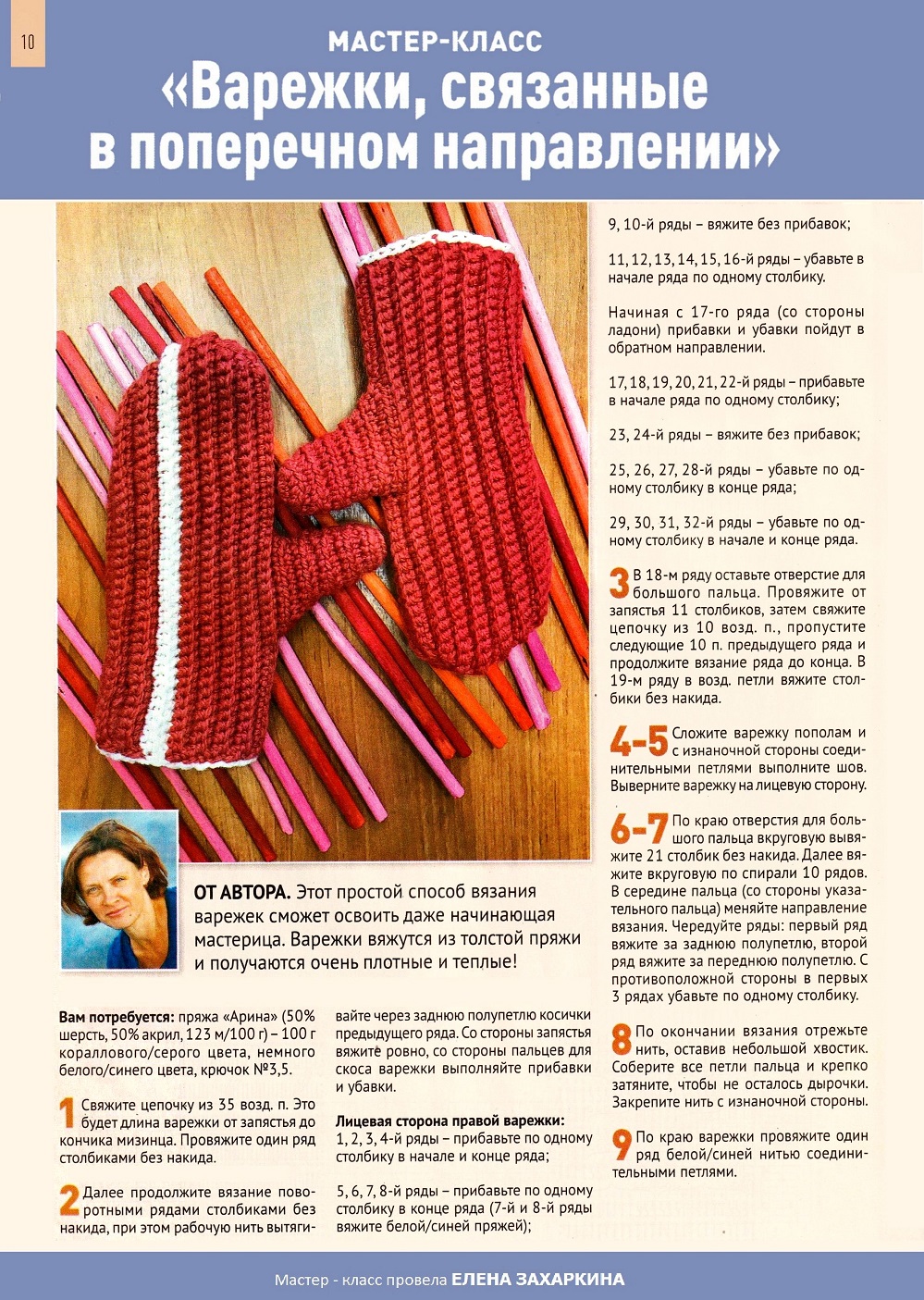 10

МАСТЕР-КЛАСС

«Варежки, связанные в поперечном направлении»

ОТ АВТОРА. Этот простой способ вязания варежек сможет освоить даже начинающая мастерица. Варежки вяжутся из толстой пряжи и получаются очень плотные и теплые!

Вам потребуется: пряжа «Арина» (50% шерсть, 50% акрил, 123 м/100 г) – 100 г кораллового/серого цвета, немного белого/синего цвета, крючок №3,5.

1 Свяжите цепочку из 35 возд. п. Это будет длина варежки от запястья до кончика мизинца. Провяжите один ряд столбиками без накида.

2 Далее продолжите вязание поворотными рядами столбиками без накида, при этом рабочую нить вытягивайте через заднюю полупетлю косички предыдущего ряда. Со стороны запястья вяжите ровно, со стороны пальцев для скоса варежки выполняйте прибавки и убавки.

Лицевая сторона правой варежки:
1, 2, 3, 4-й ряды – прибавьте по одному столбику в начале и конце ряда;

5, 6, 7, 8-й ряды – прибавьте по одному столбику в конце ряда (7-й и 8-й ряды вяжите белой/синей пряжей);

9, 10-й ряды – вяжите без прибавок;

11, 12, 13, 14, 15, 16-й ряды – убавьте в начале ряда по одному столбику.

Начиная с 17-го ряда (со стороны ладони) прибавки и убавки пойдут в обратном направлении.

17, 18, 19, 20, 21, 22-й ряды – прибавьте в начале ряда по одному столбику;

23, 24-й ряды – вяжите без прибавок;

25, 26, 27, 28-й ряды – убавьте по одному столбику в конце ряда;

29, 30, 31, 32-й ряды – убавьте по одному столбику в начале и конце ряда.

3 В 18-м ряду оставьте отверстие для большого пальца. Провяжите от запястья 11 столбиков, затем свяжите цепочку из 10 возд. п., пропустите следующие 10 п. предыдущего ряда и продолжите вязание ряда до конца. В 19-м ряду в возд. петли вяжите столбики без накида.

4-5 Сложите варежку пополам и с изнаночной стороны соединительными петлями выполните шов. Выверните варежку на лицевую сторону.

6-7 По краю отверстия для большого пальца вкруговую вывяжите 21 столбик без накида. Далее вяжите вкруговую по спирали 10 рядов. В середине пальца (со стороны указательного пальца) меняйте направление вязания. Чередуйте ряды: первый ряд вяжите за заднюю полупетлю, второй ряд вяжите за переднюю полупетлю. С противоположной стороны в первых 3 рядах убавьте по одному столбику.

8 По окончании вязания отрежьте нить, оставив небольшой хвостик. Соберите все петли пальца и крепко затяните, чтобы не осталось дырочки. Закрепите нить с изнаночной стороны.

9 По краю варежки провяжите один ряд белой/синей нитью соединительными петлями.

Мастер - класс провела ЕЛЕНА ЗАХАРКИНА